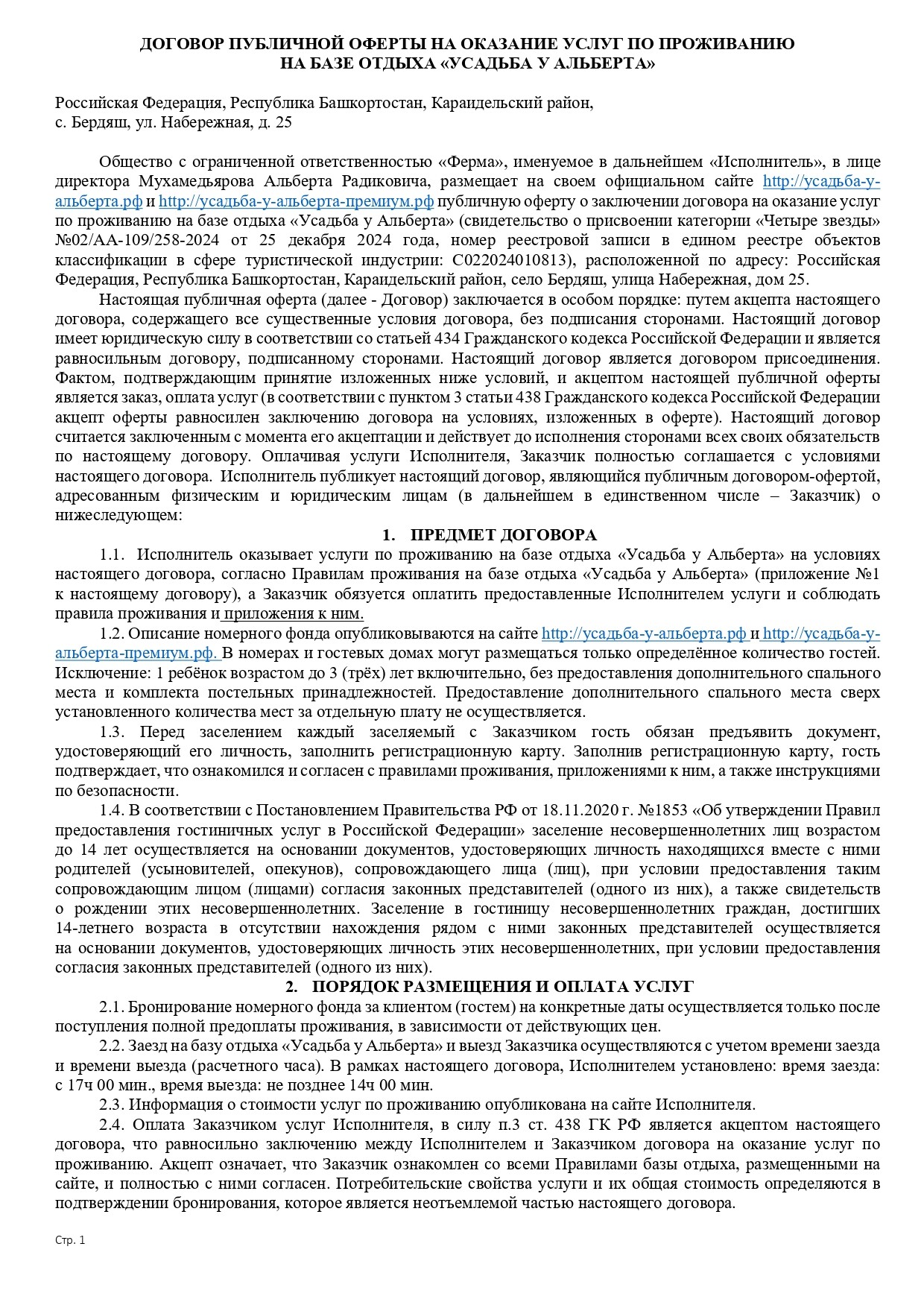 ДОГОВОР ПУБЛИЧНОЙ ОФЕРТЫ НА ОКАЗАНИЕ УСЛУГ ПО ПРОЖИВАНИЮ НА БАЗЕ ОТДЫХА «УСАДЬБА У АЛЬБЕРТА»

Российская Федерация, Республика Башкортостан, Караидельский район, с. Бердяш, ул. Набережная, д. 25

Общество с ограниченной ответственностью «Ферма», именуемое в дальнейшем «Исполнитель», в лице директора Мухамедьярова Альберта Радиковича, размещает на своем официальном сайте http://усадьба-у-альберта.рф и http://усадьба-у-альберта-премиум.рф публичную оферту о заключении договора на оказание услуг по проживанию на базе отдыха «Усадьба у Альберта» (свидетельство о присвоении категории «Четыре звезды» №02/АА-109/258-2024 от 25 декабря 2024 года, номер реестровой записи в едином реестре объектов классификации в сфере туристической индустрии: С022024010813), расположенной по адресу: Российская Федерация, Республика Башкортостан, Караидельский район, село Бердяш, улица Набережная, дом 25.

Настоящая публичная оферта (далее - Договор) заключается в особом порядке: путем акцепта настоящего договора, содержащего все существенные условия договора, без подписания сторонами. Настоящий договор имеет юридическую силу в соответствии со статьей 434 Гражданского кодекса Российской Федерации и является равносильным договору, подписанному сторонами. Настоящий договор является договором присоединения. Фактом, подтверждающим принятие изложенных ниже условий, и акцептом настоящей публичной оферты является заказ, оплата услуг (в соответствии с пунктом 3 статьи 438 Гражданского кодекса Российской Федерации акцепт оферты равносилен заключению договора на условиях, изложенных в оферте). Настоящий договор считается заключенным с момента его акцептации и действует до исполнения сторонами всех своих обязательств по настоящему договору. Оплачивая услуги Исполнителя, Заказчик полностью соглашается с условиями настоящего договора. Исполнитель публикует настоящий договор, являющийся публичным договором-офертой, адресованным физическим и юридическим лицам (в дальнейшем в единственном числе – Заказчик) о нижеследующем:

1. ПРЕДМЕТ ДОГОВОРА

1.1. Исполнитель оказывает услуги по проживанию на базе отдыха «Усадьба у Альберта» на условиях настоящего договора, согласно Правилам проживания на базе отдыха «Усадьба у Альберта» (приложение №1 к настоящему договору), а Заказчик обязуется оплатить предоставленные Исполнителем услуги и соблюдать правила проживания и приложения к ним.

1.2. Описание номерного фонда опубликовываются на сайте http://усадьба-у-альберта.рф и http://усадьба-у-альберта-премиум.рф. В номерах и гостевых домах могут размещаться только определённое количество гостей. Исключение: 1 ребёнок возрастом до 3 (трёх) лет включительно, без предоставления дополнительного спального места и комплекта постельных принадлежностей. Предоставление дополнительного спального места сверх установленного количества мест за отдельную плату не осуществляется.

1.3. Перед заселением каждый заселяемый с Заказчиком гость обязан предъявить документ, удостоверяющий его личность, заполнить регистрационную карту. Заполнив регистрационную карту, гость подтверждает, что ознакомился и согласен с правилами проживания, приложениями к ним, а также инструкциями по безопасности.

1.4. В соответствии с Постановлением Правительства РФ от 18.11.2020 г. №1853 «Об утверждении Правил предоставления гостиничных услуг в Российской Федерации» заселение несовершеннолетних лиц возрастом до 14 лет осуществляется на основании документов, удостоверяющих личность находящихся вместе с ними родителей (усыновителей, опекунов), сопровождающего лица (лиц), при условии предоставления таким сопровождающим лицом (лицами) согласия законных представителей (одного из них), а также свидетельств о рождении этих несовершеннолетних. Заселение в гостиницу несовершеннолетних граждан, достигших 14-летнего возраста в отсутствии нахождения рядом с ними законных представителей осуществляется на основании документов, удостоверяющих личность этих несовершеннолетних, при условии предоставления согласия законных представителей (одного из них).

2. ПОРЯДОК РАЗМЕЩЕНИЯ И ОПЛАТА УСЛУГ

2.1. Бронирование номерного фонда за клиентом (гостем) на конкретные даты осуществляется только после поступления полной предоплаты проживания, в зависимости от действующих цен.

2.2. Заезд на базу отдыха «Усадьба у Альберта» и выезд Заказчика осуществляются с учетом времени заезда и времени выезда (расчетного часа). В рамках настоящего договора, Исполнителем установлено: время заезда: с 17ч 00 мин., время выезда: не позднее 14ч 00 мин.

2.3. Информация о стоимости услуг по проживанию опубликована на сайте Исполнителя.

2.4. Оплата Заказчиком услуг Исполнителя, в силу п.3 ст. 438 ГК РФ является акцептом настоящего договора, что равносильно заключению между Исполнителем и Заказчиком договора на оказание услуг по проживанию. Акцепт означает, что Заказчик ознакомлен со всеми Правилами базы отдыха, размещенными на сайте, и полностью с ними согласен. Потребительские свойства услуги и их общая стоимость определяются в подтверждении бронирования, которое является неотъемлемой частью настоящего договора.

Стр. 1